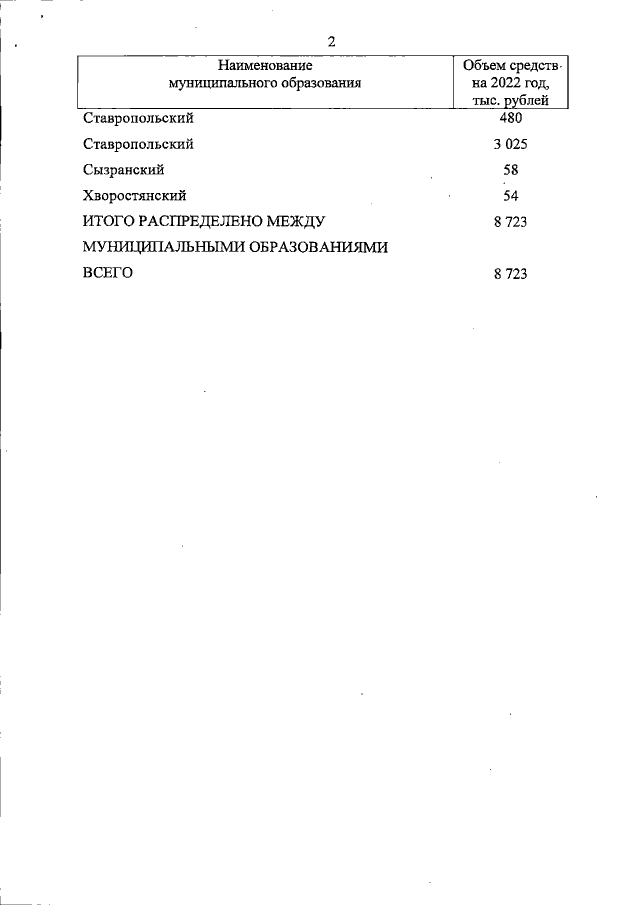 2

| Наименование муниципального образования | Объем средств на 2022 год, тыс. рублей |
|---|---|
| Ставропольский | 480 |
| Ставропольский | 3 025 |
| Сызранский | 58 |
| Хворостянский | 54 |
| ИТОГО РАСПРЕДЕЛЕНО МЕЖДУ МУНИЦИПАЛЬНЫМИ ОБРАЗОВАНИЯМИ | 8 723 |
| ВСЕГО | 8 723 |